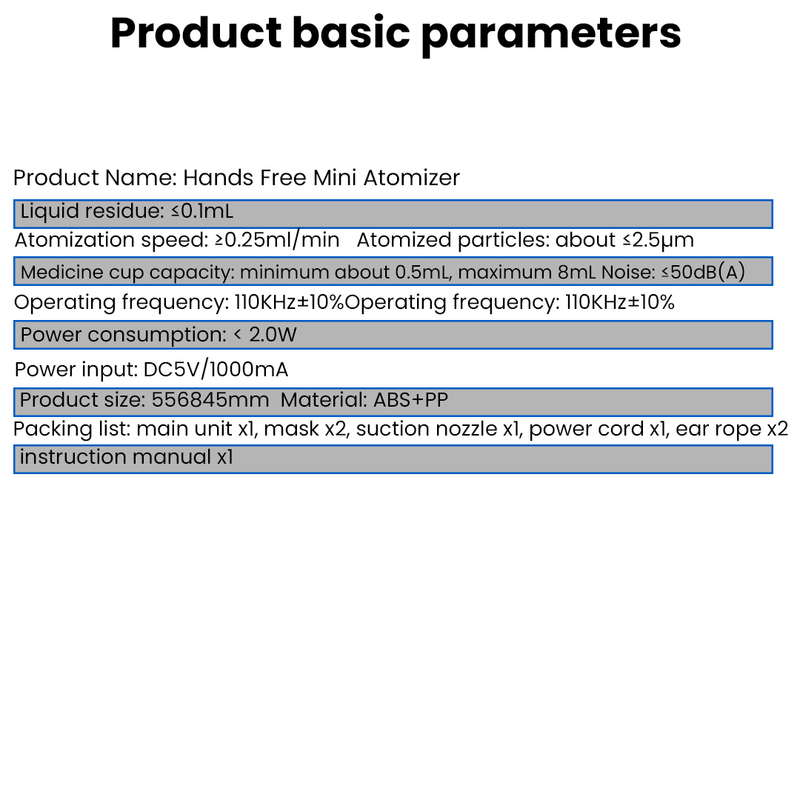 Product basic parameters

Product Name: Hands Free Mini Atomizer

Liquid residue: ≤0.1mL

Atomization speed: ≥0.25ml/min   Atomized particles: about ≤2.5μm

Medicine cup capacity: minimum about 0.5mL, maximum 8mL Noise: ≤50dB(A)

Operating frequency: 110KHz±10%Operating frequency: 110KHz±10%

Power consumption: < 2.0W

Power input: DC5V/1000mA

Product size: 556845mm  Material: ABS+PP

Packing list: main unit x1, mask x2, suction nozzle x1, power cord x1, ear rope x2

instruction manual x1